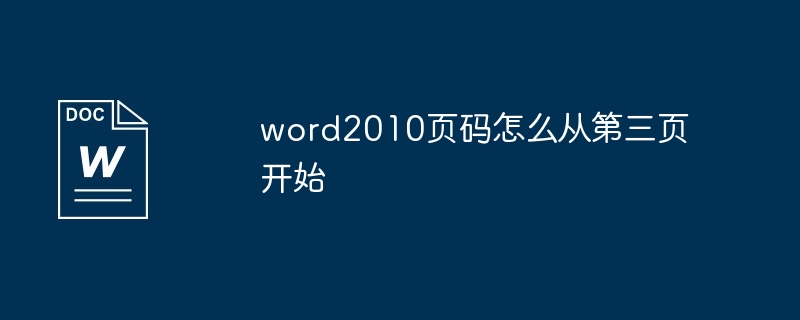 DOC
W

word2010页码怎么从第三页开始